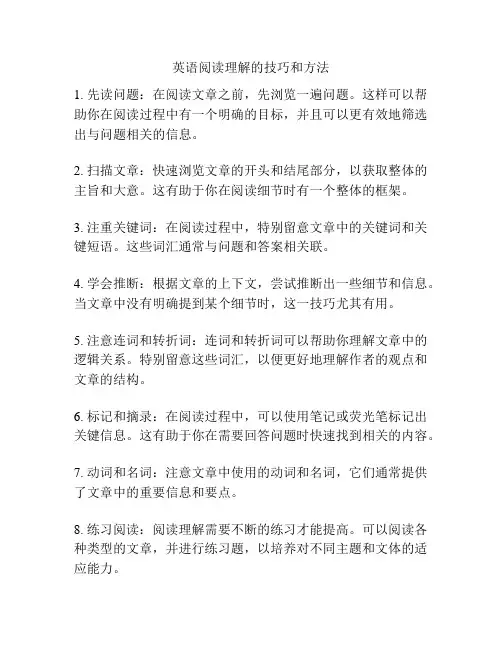 英语阅读理解的技巧和方法

1. 先读问题：在阅读文章之前，先浏览一遍问题。这样可以帮助你在阅读过程中有一个明确的目标，并且可以更有效地筛选出与问题相关的信息。

2. 扫描文章：快速浏览文章的开头和结尾部分，以获取整体的主旨和大意。这有助于你在阅读细节时有一个整体的框架。

3. 注重关键词：在阅读过程中，特别留意文章中的关键词和关键短语。这些词汇通常与问题和答案相关联。

4. 学会推断：根据文章的上下文，尝试推断出一些细节和信息。当文章中没有明确提到某个细节时，这一技巧尤其有用。

5. 注意连词和转折词：连词和转折词可以帮助你理解文章中的逻辑关系。特别留意这些词汇，以便更好地理解作者的观点和文章的结构。

6. 标记和摘录：在阅读过程中，可以使用笔记或荧光笔标记出关键信息。这有助于你在需要回答问题时快速找到相关的内容。

7. 动词和名词：注意文章中使用的动词和名词，它们通常提供了文章中的重要信息和要点。

8. 练习阅读：阅读理解需要不断的练习才能提高。可以阅读各种类型的文章，并进行练习题，以培养对不同主题和文体的适应能力。